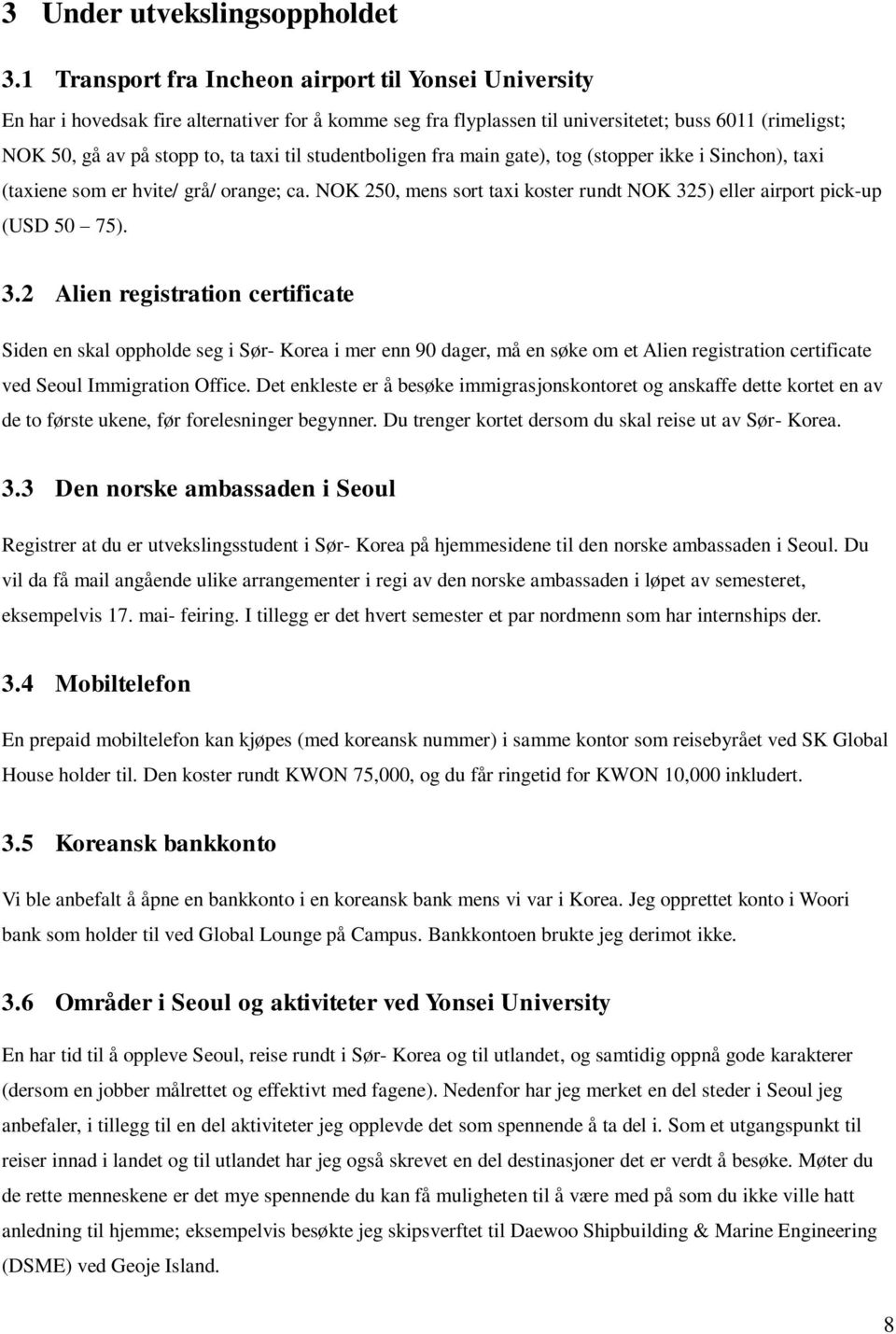 3 Under utvekslingsoppholdet

3.1 Transport fra Incheon airport til Yonsei University

En har i hovedsak fire alternativer for å komme seg fra flyplassen til universitetet; buss 6011 (rimeligst; NOK 50, gå av på stopp to, ta taxi til studentboligen fra main gate), tog (stopper ikke i Sinchon), taxi (taxiene som er hvite/ grå/ orange; ca. NOK 250, mens sort taxi koster rundt NOK 325) eller airport pick-up (USD 50 – 75).

3.2 Alien registration certificate

Siden en skal oppholde seg i Sør- Korea i mer enn 90 dager, må en søke om et Alien registration certificate ved Seoul Immigration Office. Det enkleste er å besøke immigrasjonskontoret og anskaffe dette kortet en av de to første ukene, før forelesninger begynner. Du trenger kortet dersom du skal reise ut av Sør- Korea.

3.3 Den norske ambassaden i Seoul

Registrer at du er utvekslingsstudent i Sør- Korea på hjemmesidene til den norske ambassaden i Seoul. Du vil da få mail angående ulike arrangementer i regi av den norske ambassaden i løpet av semesteret, eksempelvis 17. mai- feiring. I tillegg er det hvert semester et par nordmenn som har internships der.

3.4 Mobiltelefon

En prepaid mobiltelefon kan kjøpes (med koreansk nummer) i samme kontor som reisebyrået ved SK Global House holder til. Den koster rundt KWON 75,000, og du får ringetid for KWON 10,000 inkludert.

3.5 Koreansk bankkonto

Vi ble anbefalt å åpne en bankkonto i en koreansk bank mens vi var i Korea. Jeg opprettet konto i Woori bank som holder til ved Global Lounge på Campus. Bankkontoen brukte jeg derimot ikke.

3.6 Områder i Seoul og aktiviteter ved Yonsei University

En har tid til å oppleve Seoul, reise rundt i Sør- Korea og til utlandet, og samtidig oppnå gode karakterer (dersom en jobber målrettet og effektivt med fagene). Nedenfor har jeg merket en del steder i Seoul jeg anbefaler, i tillegg til en del aktiviteter jeg opplevde det som spennende å ta del i. Som et utgangspunkt til reiser innad i landet og til utlandet har jeg også skrevet en del destinasjoner det er verdt å besøke. Møter du de rette menneskene er det mye spennende du kan få muligheten til å være med på som du ikke ville hatt anledning til hjemme; eksempelvis besøkte jeg skipsverftet til Daewoo Shipbuilding & Marine Engineering (DSME) ved Geoje Island.

8